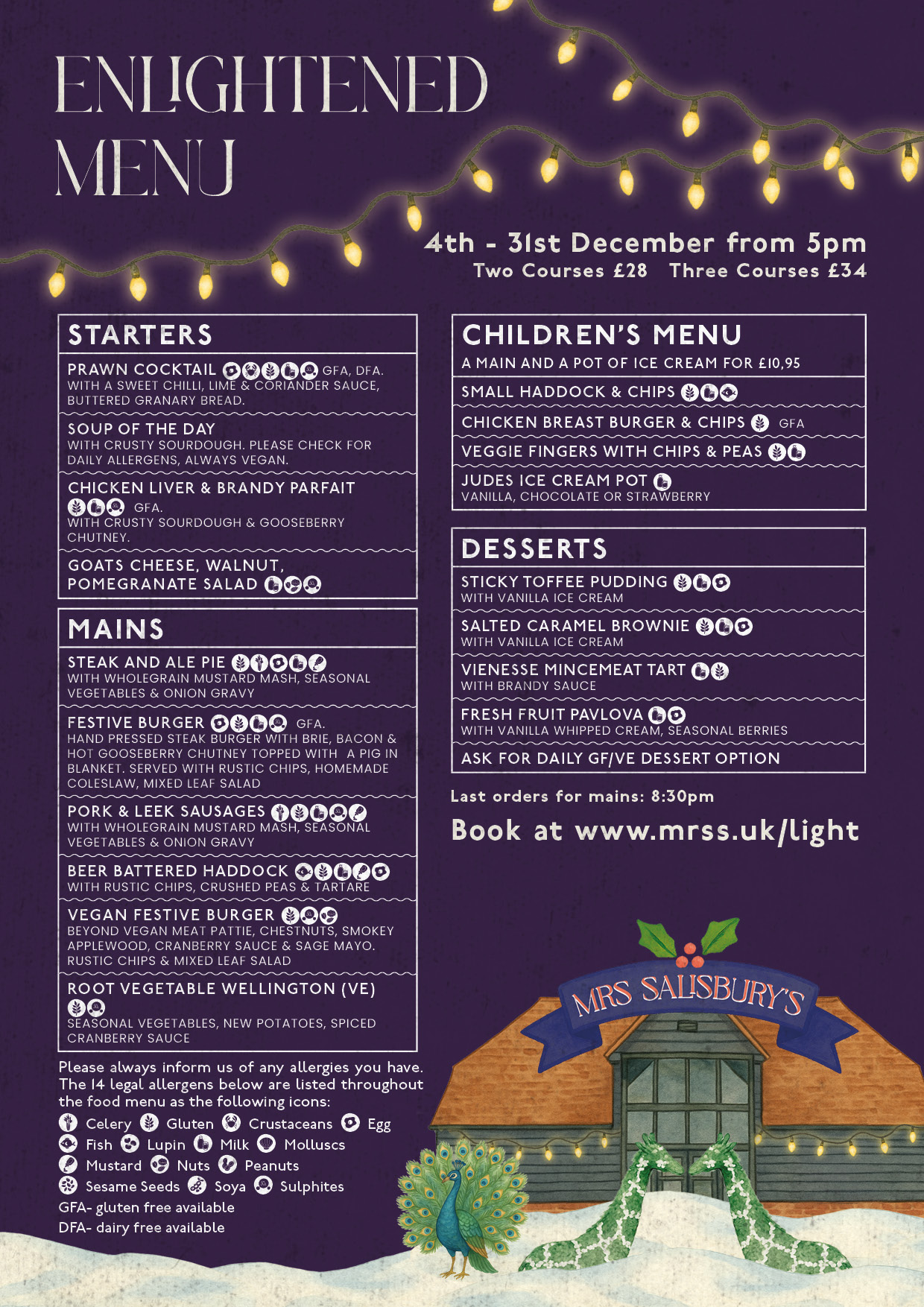 ENLIGHTENED MENU

4th - 31st December from 5pm
Two Courses £28 Three Courses £34

STARTERS

PRAWN COCKTAIL GFA, DFA.
WITH A SWEET CHILLI, LIME & CORIANDER SAUCE, BUTTERED GRANARY BREAD.

SOUP OF THE DAY
WITH CRUSTY SOURDOUGH. PLEASE CHECK FOR DAILY ALLERGENS, ALWAYS VEGAN.

CHICKEN LIVER & BRANDY PARFAIT
GFA.
WITH CRUSTY SOURDOUGH & GOOSEBERRY CHUTNEY.

GOATS CHEESE, WALNUT, POMEGRANATE SALAD

MAINS

STEAK AND ALE PIE
WITH WHOLEGRAIN MUSTARD MASH, SEASONAL VEGETABLES & ONION GRAVY

FESTIVE BURGER GFA.
HAND PRESSED STEAK BURGER WITH BRIE, BACON & HOT GOOSEBERRY CHUTNEY TOPPED WITH A PIG IN BLANKET. SERVED WITH RUSTIC CHIPS, HOMEMADE COLESLAW, MIXED LEAF SALAD

PORK & LEEK SAUSAGES
WITH WHOLEGRAIN MUSTARD MASH, SEASONAL VEGETABLES & ONION GRAVY

BEER BATTERED HADDOCK
WITH RUSTIC CHIPS, CRUSHED PEAS & TARTARE

VEGAN FESTIVE BURGER
BEYOND VEGAN MEAT PATTIE, CHESTNUTS, SMOKEY APPLEWOOD, CRANBERRY SAUCE & SAGE MAYO. RUSTIC CHIPS & MIXED LEAF SALAD

ROOT VEGETABLE WELLINGTON (VE)
SEASONAL VEGETABLES, NEW POTATOES, SPICED CRANBERRY SAUCE

Please always inform us of any allergies you have. The 14 legal allergens below are listed throughout the food menu as the following icons:
Celery Gluten Crustaceans Egg
Fish Lupin Milk Molluscs
Mustard Nuts Peanuts
Sesame Seeds Soya Sulphites
GFA- gluten free available
DFA- dairy free available

CHILDREN'S MENU
A MAIN AND A POT OF ICE CREAM FOR £10,95

SMALL HADDOCK & CHIPS

CHICKEN BREAST BURGER & CHIPS GFA

VEGGIE FINGERS WITH CHIPS & PEAS

JUDES ICE CREAM POT
VANILLA, CHOCOLATE OR STRAWBERRY

DESSERTS

STICKY TOFFEE PUDDING
WITH VANILLA ICE CREAM

SALTED CARAMEL BROWNIE
WITH VANILLA ICE CREAM

VIENESSE MINCEMEAT TART
WITH BRANDY SAUCE

FRESH FRUIT PAVLOVA
WITH VANILLA WHIPPED CREAM, SEASONAL BERRIES

ASK FOR DAILY GF/VE DESSERT OPTION

Last orders for mains: 8:30pm

Book at www.mrss.uk/light

MRS SALISBURY'S